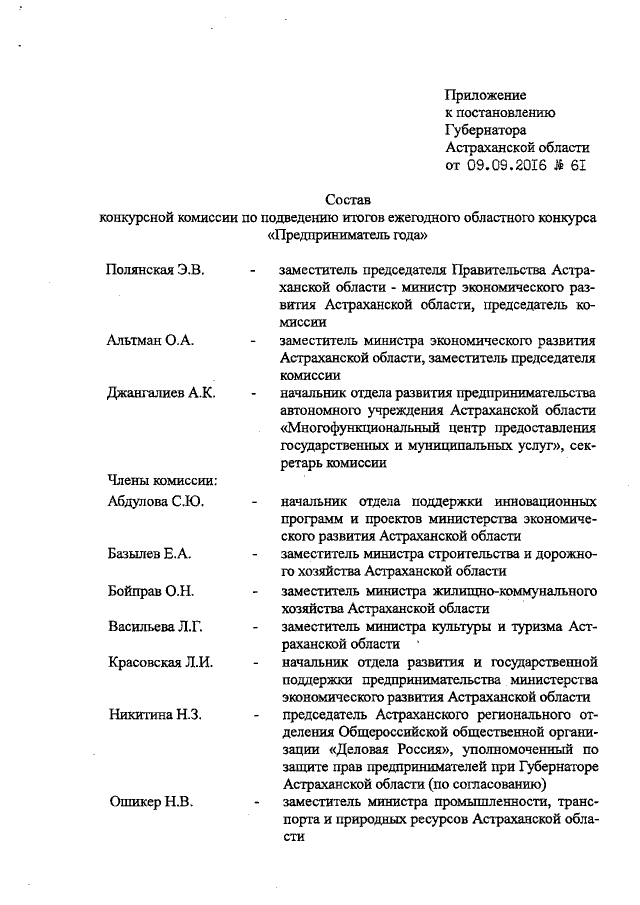 Приложение
к постановлению
Губернатора
Астраханской области
от 09.09.2016 № 61

Состав
конкурсной комиссии по подведению итогов ежегодного областного конкурса
«Предприниматель года»

Полянская Э.В. - заместитель председателя Правительства Астраханской области - министр экономического развития Астраханской области, председатель комиссии

Альтман О.А. - заместитель министра экономического развития Астраханской области, заместитель председателя комиссии

Джангалиев А.К. - начальник отдела развития предпринимательства автономного учреждения Астраханской области «Многофункциональный центр предоставления государственных и муниципальных услуг», секретарь комиссии

Члены комиссии:

Абдулова С.Ю. - начальник отдела поддержки инновационных программ и проектов министерства экономического развития Астраханской области

Базылев Е.А. - заместитель министра строительства и дорожного хозяйства Астраханской области

Бойправ О.Н. - заместитель министра жилищно-коммунального хозяйства Астраханской области

Васильева Л.Г. - заместитель министра культуры и туризма Астраханской области

Красовская Л.И. - начальник отдела развития и государственной поддержки предпринимательства министерства экономического развития Астраханской области

Никитина Н.З. - председатель Астраханского регионального отделения Общероссийской общественной организации «Деловая Россия», уполномоченный по защите прав предпринимателей при Губернаторе Астраханской области (по согласованию)

Ошикер Н.В. - заместитель министра промышленности, транспорта и природных ресурсов Астраханской области